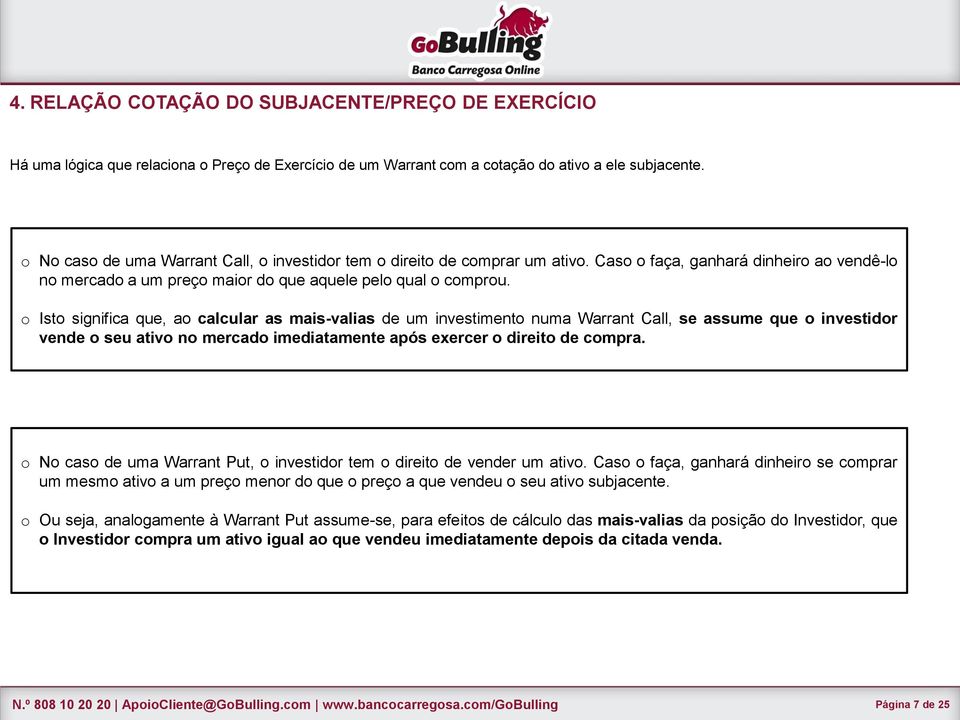 GoBulling
Banco Carregosa Online

4. RELAÇÃO COTAÇÃO DO SUBJACENTE/PREÇO DE EXERCÍCIO

Há uma lógica que relaciona o Preço de Exercício de um Warrant com a cotação do ativo a ele subjacente.

o No caso de uma Warrant Call, o investidor tem o direito de comprar um ativo. Caso o faça, ganhará dinheiro ao vendê-lo no mercado a um preço maior do que aquele pelo qual o comprou.

o Isto significa que, ao calcular as mais-valias de um investimento numa Warrant Call, se assume que o investidor vende o seu ativo no mercado imediatamente após exercer o direito de compra.

o No caso de uma Warrant Put, o investidor tem o direito de vender um ativo. Caso o faça, ganhará dinheiro se comprar um mesmo ativo a um preço menor do que o preço a que vendeu o seu ativo subjacente.

o Ou seja, analogamente à Warrant Put assume-se, para efeitos de cálculo das mais-valias da posição do Investidor, que o Investidor compra um ativo igual ao que vendeu imediatamente depois da citada venda.

N.º 808 10 20 20 | ApoioCliente@GoBulling.com | www.bancocarregosa.com/GoBulling

Página 7 de 25